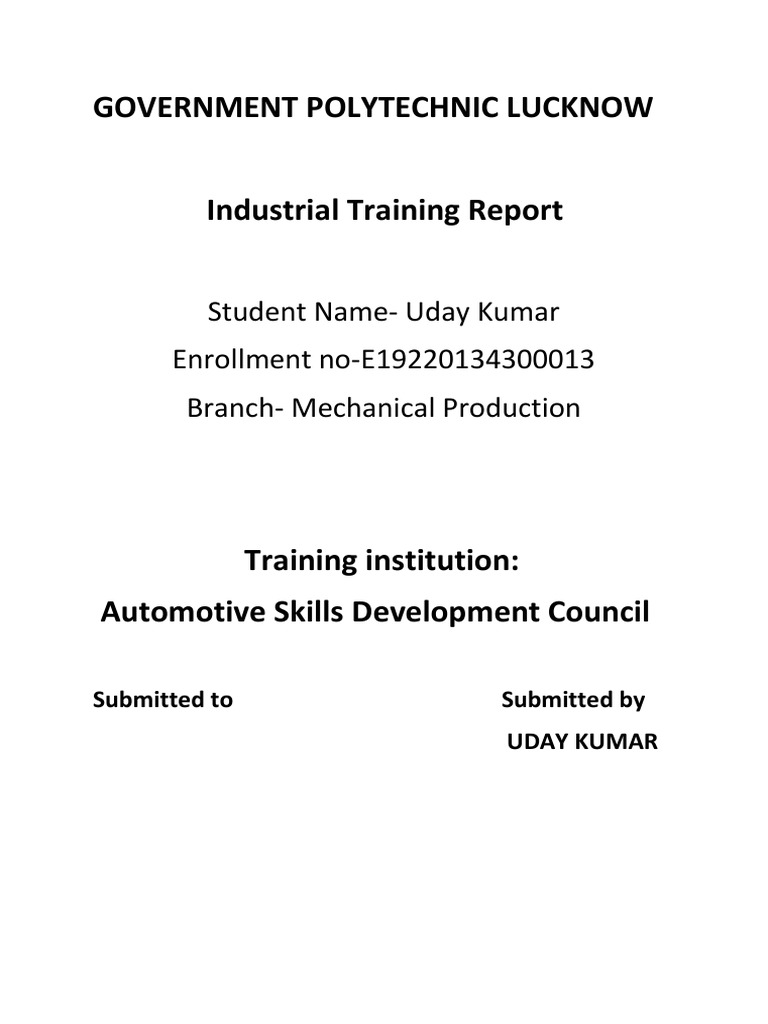 GOVERNMENT POLYTECHNIC LUCKNOW

Industrial Training Report

Student Name- Uday Kumar
Enrollment no-E19220134300013
Branch- Mechanical Production

Training institution:
Automotive Skills Development Council

Submitted to

Submitted by
UDAY KUMAR